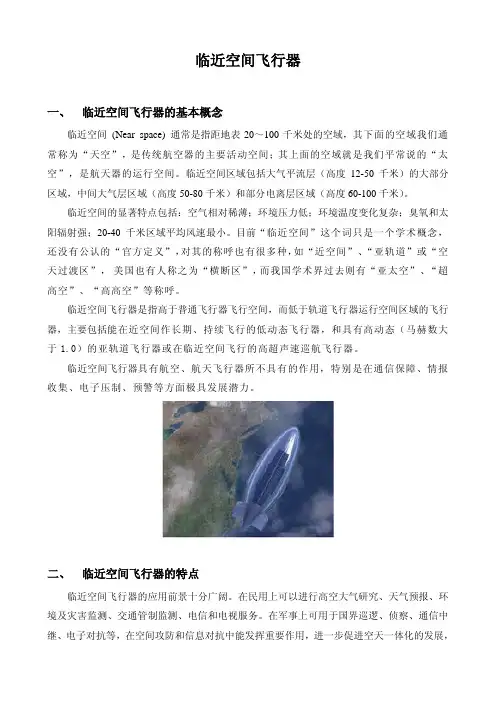 临近空间飞行器

一、 临近空间飞行器的基本概念

临近空间 (Near space) 通常是指距地表 20～100 千米处的空域，其下面的空域我们通常称为“天空”，是传统航空器的主要活动空间；其上面的空域就是我们平常说的“太空”，是航天器的运行空间。临近空间区域包括大气平流层（高度 12-50 千米）的大部分区域，中间大气层区域（高度 50-80 千米）和部分电离层区域（高度 60-100 千米）。

临近空间的显著特点包括：空气相对稀薄；环境压力低；环境温度变化复杂；臭氧和太阳辐射强；20-40 千米区域平均风速最小。目前“临近空间”这个词只是一个学术概念，还没有公认的“官方定义”，对其的称呼也有很多种，如“近空间”、“亚轨道”或“空天过渡区”，美国也有人称之为“横断区”，而我国学术界过去则有“亚太空”、“超高空”、“高高空”等称呼。

临近空间飞行器是指高于普通飞行器飞行空间，而低于轨道飞行器运行空间区域的飞行器，主要包括能在近空间作长期、持续飞行的低动态飞行器，和具有高动态（马赫数大于 1.0）的亚轨道飞行器或在临近空间飞行的高超声速巡航飞行器。

临近空间飞行器具有航空、航天飞行器所不具有的作用，特别是在通信保障、情报收集、电子压制、预警等方面极具发展潜力。

二、 临近空间飞行器的特点

临近空间飞行器的应用前景十分广阔。在民用上可以进行高空大气研究、天气预报、环境及灾害监测、交通管制监测、电信和电视服务。在军事上可用于国界巡逻、侦察、通信中继、电子对抗等，在空间攻防和信息对抗中能发挥重要作用，进一步促进空天一体化的发展，